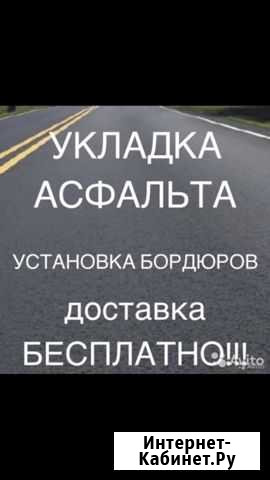 УКЛАДКА АСФАЛЬТА

УСТАНОВКА БОРДЮРОВ

доставка БЕСПЛАТНО!!!

Avito

Интернет-Кабинет.Ру